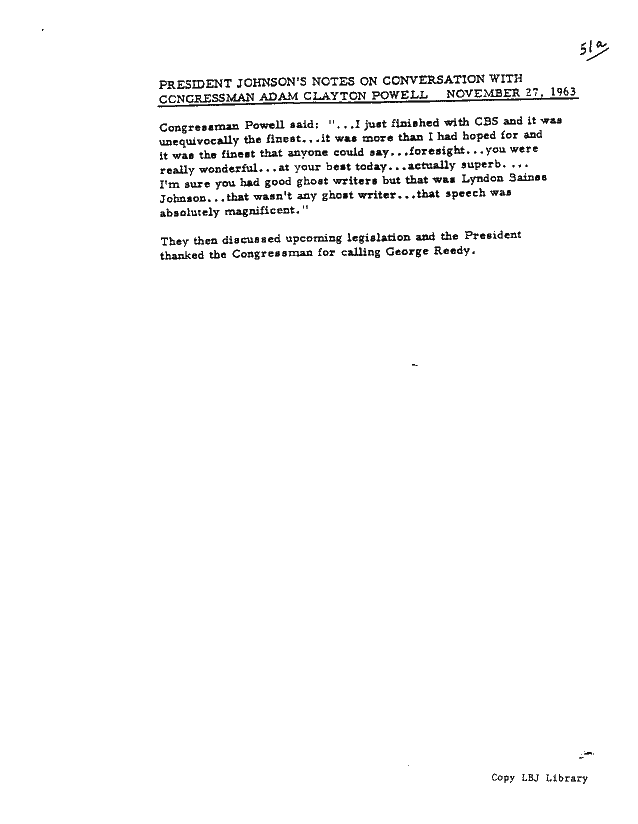 51a

PRESIDENT JOHNSON'S NOTES ON CONVERSATION WITH CONGRESSMAN ADAM CLAYTON POWELL   NOVEMBER 27, 1963

Congressman Powell said: "...I just finished with CBS and it was unequivocally the finest...it was more than I had hoped for and it was the finest that anyone could say...foresight...you were really wonderful...at your best today...actually superb. ... I'm sure you had good ghost writers but that was Lyndon Baines Johnson...that wasn't any ghost writer...that speech was absolutely magnificent."

They then discussed upcoming legislation and the President thanked the Congressman for calling George Reedy.

Copy LBJ Library